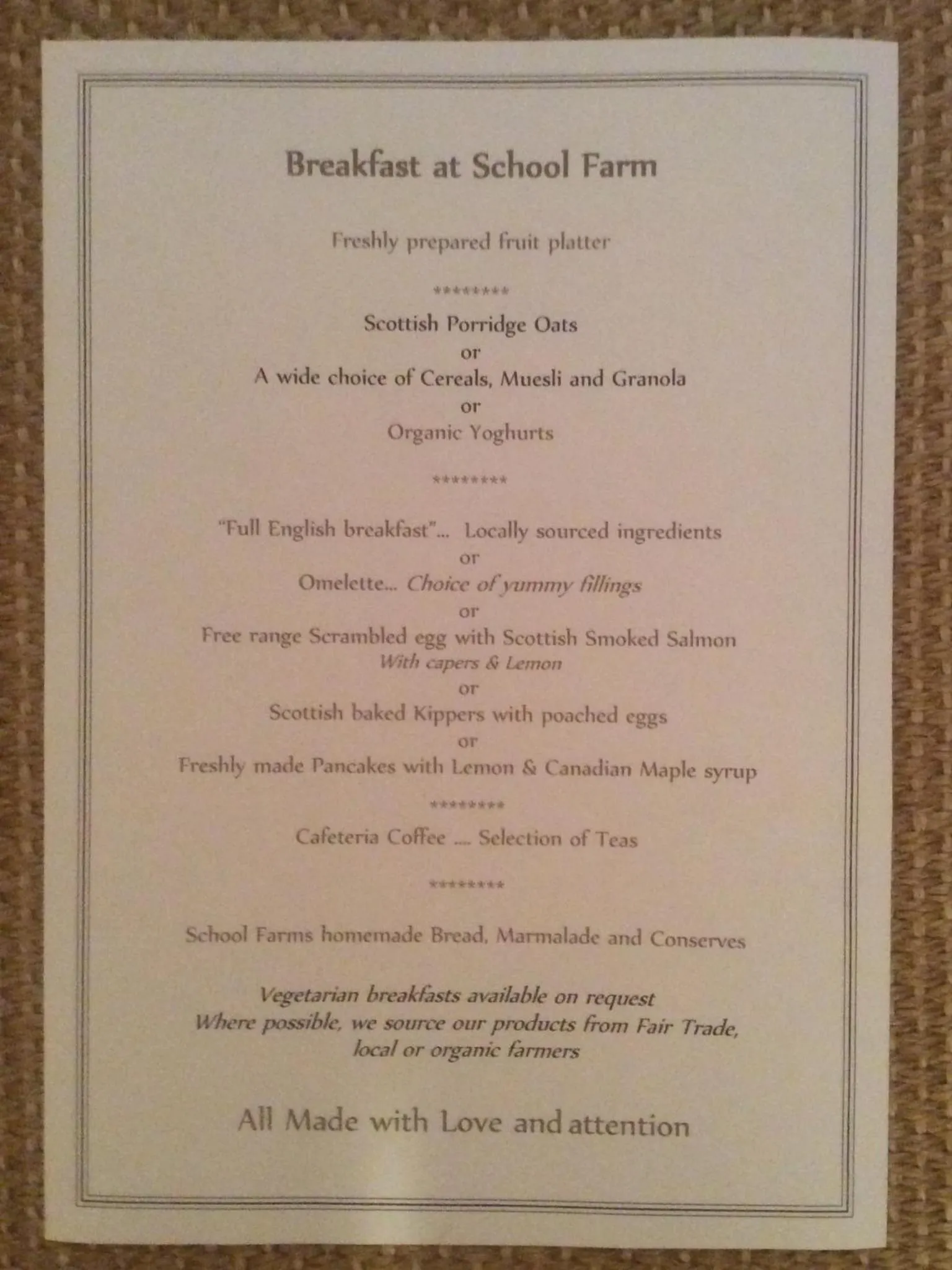 Breakfast at School Farm

Freshly prepared fruit platter

********

Scottish Porridge Oats
or
A wide choice of Cereals, Muesli and Granola
or
Organic Yoghurts

********

"Full English breakfast"... Locally sourced ingredients
or
Omelette... Choice of yummy fillings
or
Free range Scrambled egg with Scottish Smoked Salmon
With capers & Lemon
or
Scottish baked Kippers with poached eggs
or
Freshly made Pancakes with Lemon & Canadian Maple syrup

********

Cafeteria Coffee .... Selection of Teas

********

School Farms homemade Bread, Marmalade and Conserves

Vegetarian breakfasts available on request
Where possible, we source our products from Fair Trade, local or organic farmers

All Made with Love and attention